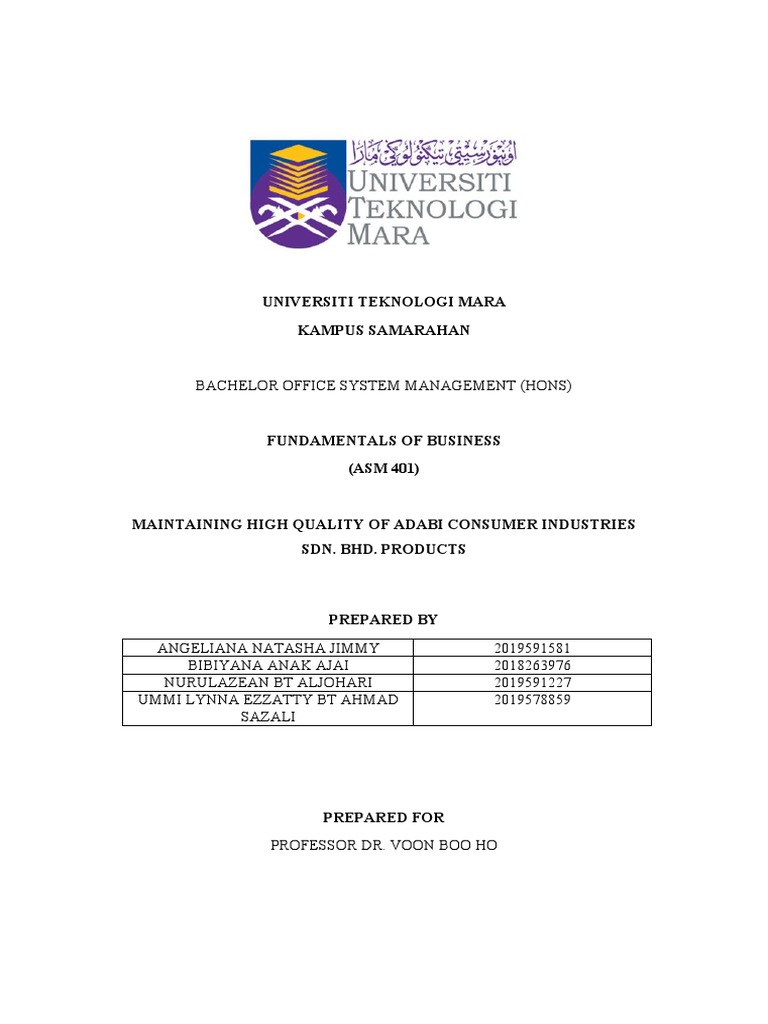 اونيۏرسيتي تيكنولوݢي مارا
UNIVERSITI TEKNOLOGI MARA

UNIVERSITI TEKNOLOGI MARA
KAMPUS SAMARAHAN

BACHELOR OFFICE SYSTEM MANAGEMENT (HONS)

FUNDAMENTALS OF BUSINESS
(ASM 401)

MAINTAINING HIGH QUALITY OF ADABI CONSUMER INDUSTRIES SDN. BHD. PRODUCTS

PREPARED BY

| ANGELIANA NATASHA JIMMY | 2019591581 |
|---|---|
| BIBIYANA ANAK AJAI | 2018263976 |
| NURULAZEAN BT ALJOHARI | 2019591227 |
| UMMI LYNNA EZZATTY BT AHMAD SAZALI | 2019578859 |

PREPARED FOR
PROFESSOR DR. VOON BOO HO